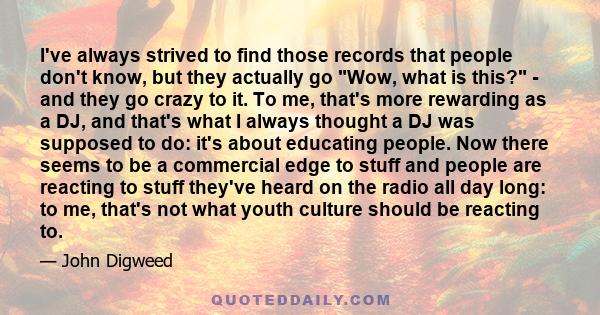 I've always strived to find those records that people don't know, but they actually go "Wow, what is this?" - and they go crazy to it. To me, that's more rewarding as a DJ, and that's what I always thought a DJ was supposed to do: it's about educating people. Now there seems to be a commercial edge to stuff and people are reacting to stuff they've heard on the radio all day long: to me, that's not what youth culture should be reacting to.

— John Digweed

QUOTEDDAILY.COM